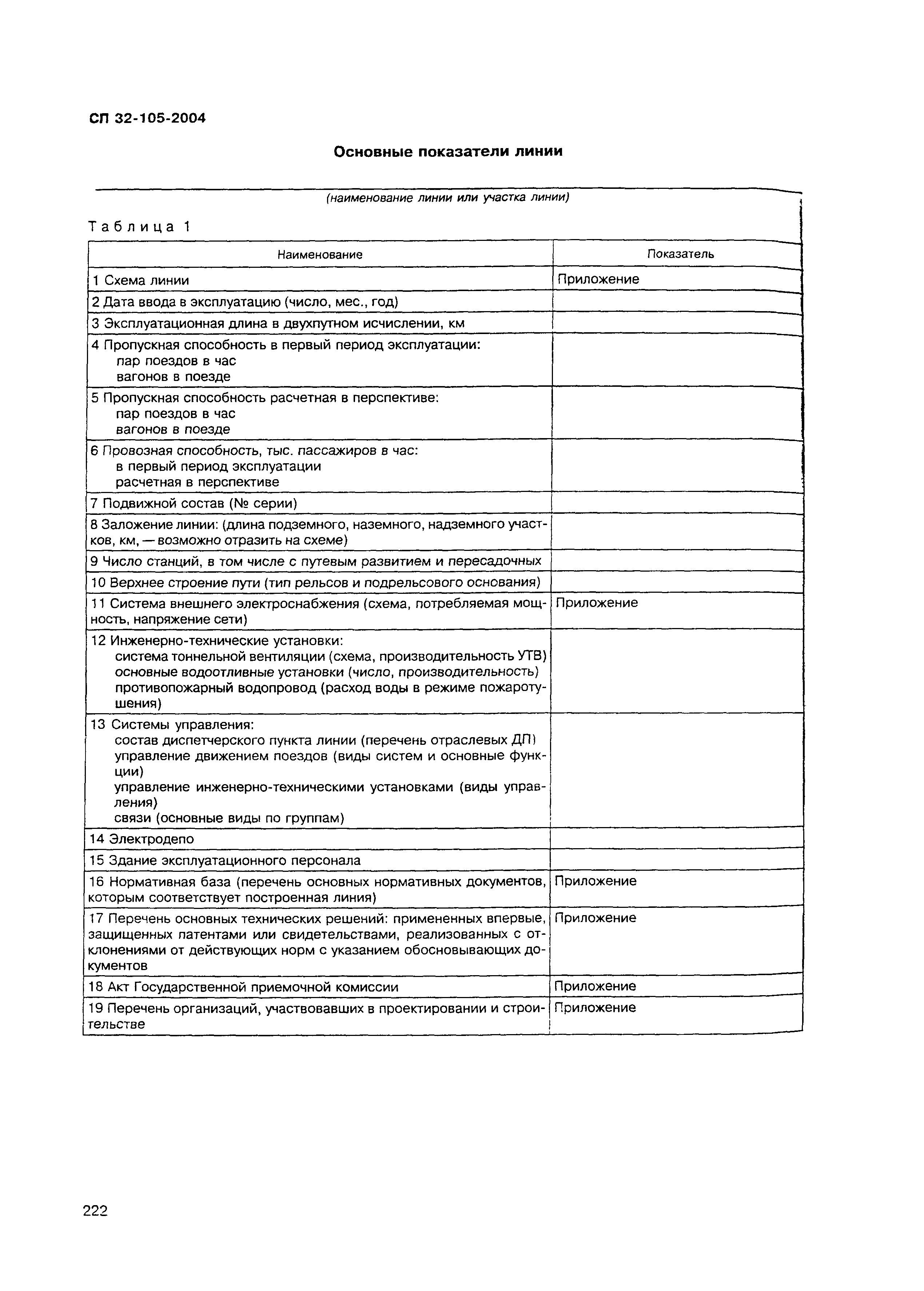 СП 32-105-2004

Основные показатели линии

(наименование линии или участка линии)

Таблица 1

| Наименование | Показатель |
|---|---|
| 1 Схема линии | Приложение |
| 2 Дата ввода в эксплуатацию (число, мес., год) | |
| 3 Эксплуатационная длина в двухпутном исчислении, км | |
| 4 Пропускная способность в первый период эксплуатации: пар поездов в час вагонов в поезде | |
| 5 Пропускная способность расчетная в перспективе: пар поездов в час вагонов в поезде | |
| 6 Провозная способность, тыс. пассажиров в час: в первый период эксплуатации расчетная в перспективе | |
| 7 Подвижной состав (№ серии) | |
| 8 Заложение линии: (длина подземного, наземного, надземного участков, км, — возможно отразить на схеме) | |
| 9 Число станций, в том числе с путевым развитием и пересадочных | |
| 10 Верхнее строение пути (тип рельсов и подрельсового основания) | |
| 11 Система внешнего электроснабжения (схема, потребляемая мощность, напряжение сети) | Приложение |
| 12 Инженерно-технические установки: система тоннельной вентиляции (схема, производительность УТВ) основные водоотливные установки (число, производительность) противопожарный водопровод (расход воды в режиме пожаротушения) | |
| 13 Системы управления: состав диспетчерского пункта линии (перечень отраслевых ДП) управление движением поездов (виды систем и основные функции) управление инженерно-техническими установками (виды управления) связи (основные виды по группам) | |
| 14 Электродепо | |
| 15 Здание эксплуатационного персонала | |
| 16 Нормативная база (перечень основных нормативных документов, которым соответствует построенная линия) | Приложение |
| 17 Перечень основных технических решений: примененных впервые, защищенных патентами или свидетельствами, реализованных с отклонениями от действующих норм с указанием обосновывающих документов | Приложение |
| 18 Акт Государственной приемочной комиссии | Приложение |
| 19 Перечень организаций, участвовавших в проектировании и строительстве | Приложение |

222